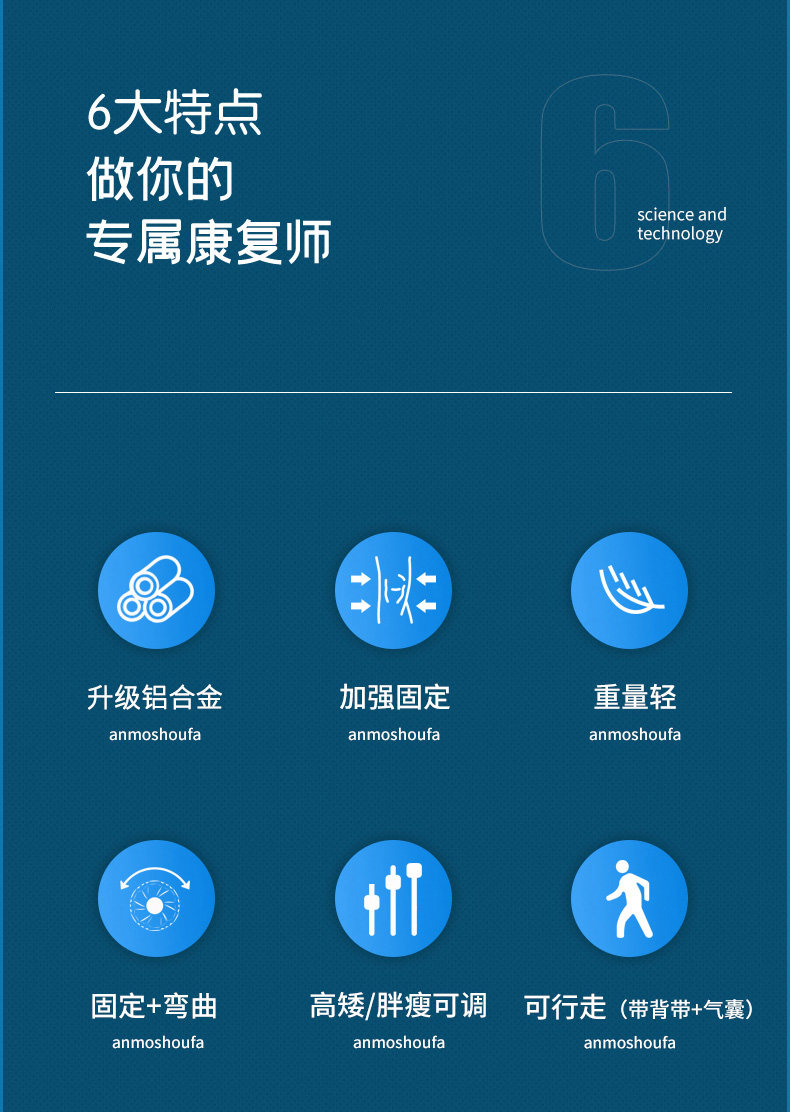 6大特点
做你的
专属康复师

6

science and
technology

升级铝合金
anmoshoufa

加强固定
anmoshoufa

重量轻
anmoshoufa

固定+弯曲
anmoshoufa

高矮/胖瘦可调
anmoshoufa

可行走（带背带+气囊）
anmoshoufa